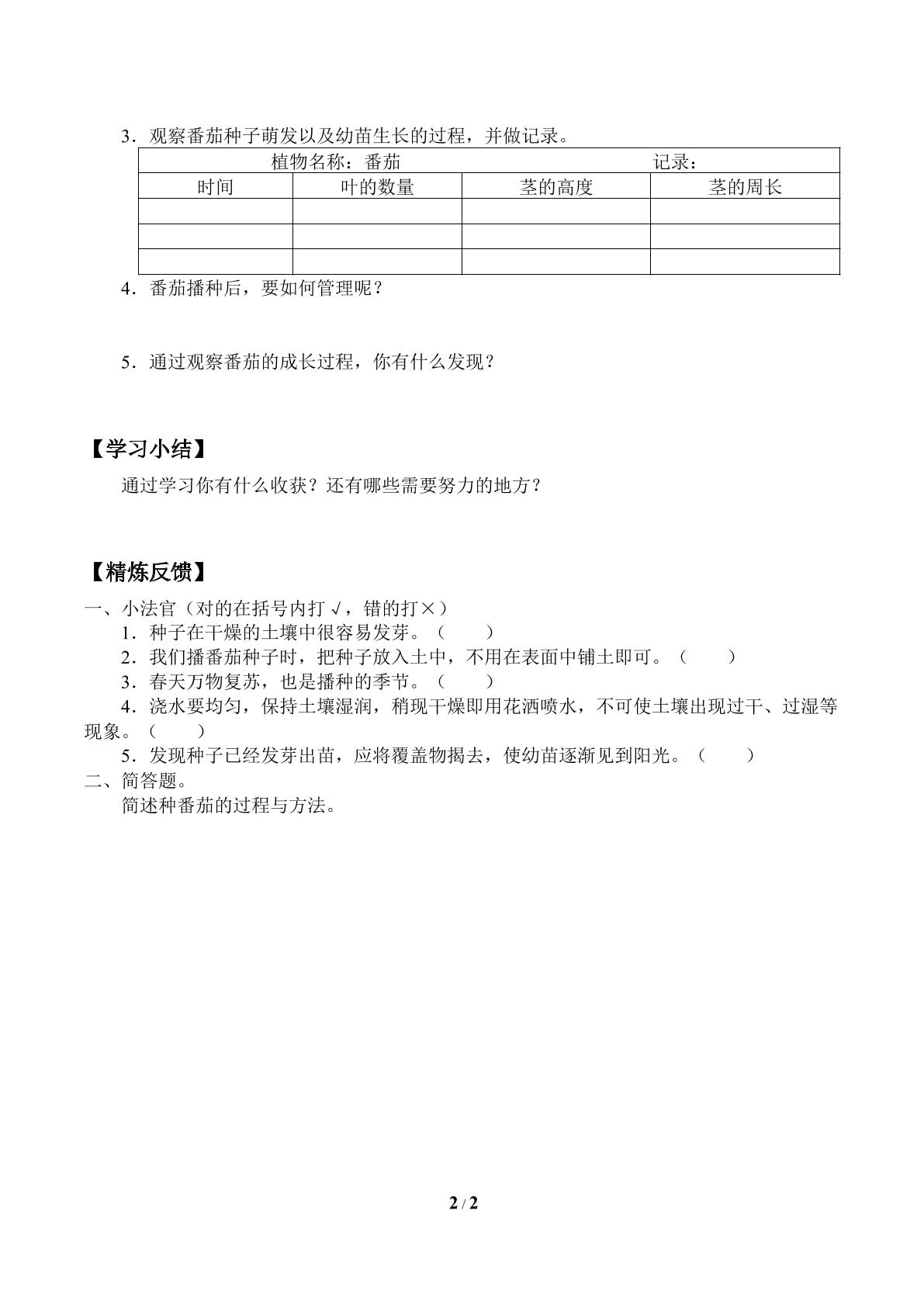 3．观察番茄种子萌发以及幼苗生长的过程，并做记录。

| 植物名称：番茄 |  | 记录： |  |
|---|---|---|---|
| 时间 | 叶的数量 | 茎的高度 | 茎的周长 |
|  |  |  |  |
|  |  |  |  |
|  |  |  |  |

4．番茄播种后，要如何管理呢？

5．通过观察番茄的成长过程，你有什么发现？

【学习小结】

通过学习你有什么收获？还有哪些需要努力的地方？

【精炼反馈】

一、小法官（对的在括号内打√，错的打×）

1．种子在干燥的土壤中很容易发芽。（ ）

2．我们播番茄种子时，把种子放入土中，不用在表面中铺土即可。（ ）

3．春天万物复苏，也是播种的季节。（ ）

4．浇水要均匀，保持土壤湿润，稍现干燥即用花洒喷水，不可使土壤出现过干、过湿等现象。（ ）

5．发现种子已经发芽出苗，应将覆盖物揭去，使幼苗逐渐见到阳光。（ ）

二、简答题。

简述种番茄的过程与方法。

2 / 2